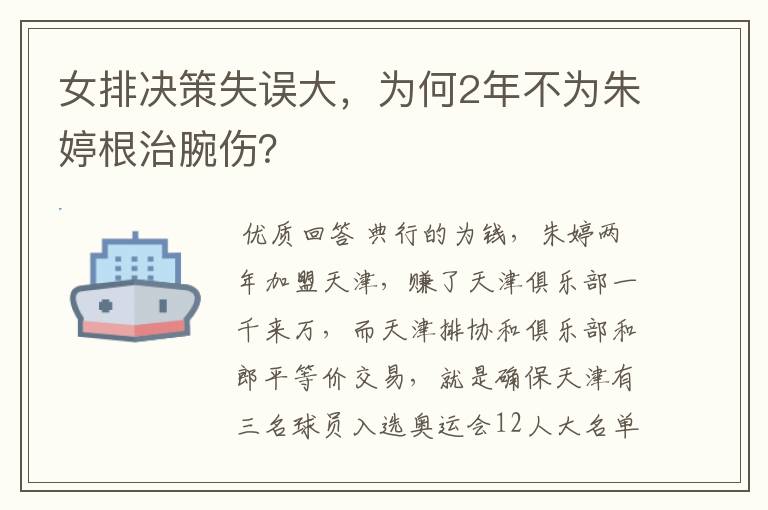 女排决策失误大，为何2年不为朱婷根治腕伤？

优质回答 典行的为钱，朱婷两年加盟天津，赚了天津俱乐部一千来万，而天津排协和俱乐部和郎平等价交易，就是确保天津有三名球员入选奥运会12人大名单